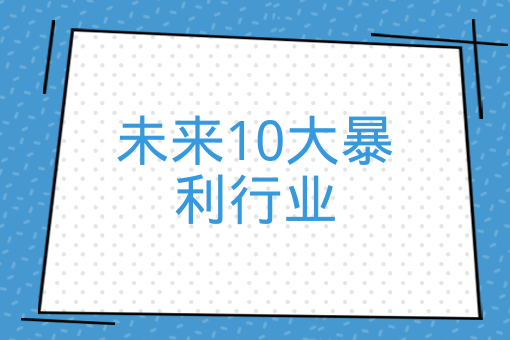 未来10大暴利行业